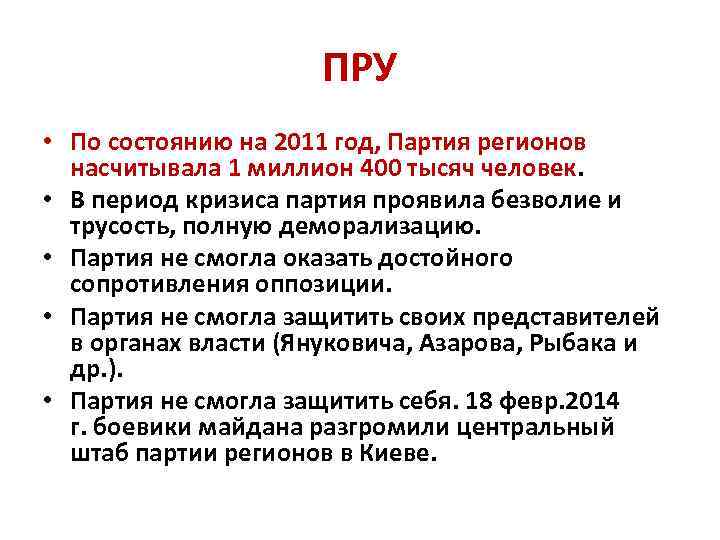 ПРУ

• По состоянию на 2011 год, Партия регионов насчитывала 1 миллион 400 тысяч человек.
• В период кризиса партия проявила безволие и трусость, полную деморализацию.
• Партия не смогла оказать достойного сопротивления оппозиции.
• Партия не смогла защитить своих представителей в органах власти (Януковича, Азарова, Рыбака и др.).
• Партия не смогла защитить себя. 18 февр.2014 г. боевики майдана разгромили центральный штаб партии регионов в Киеве.